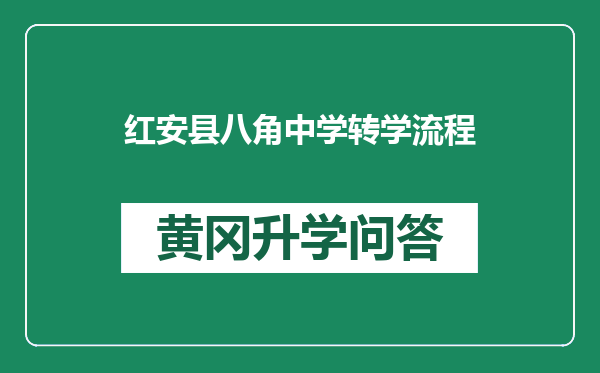 红安县八角中学转学流程

黄冈升学问答